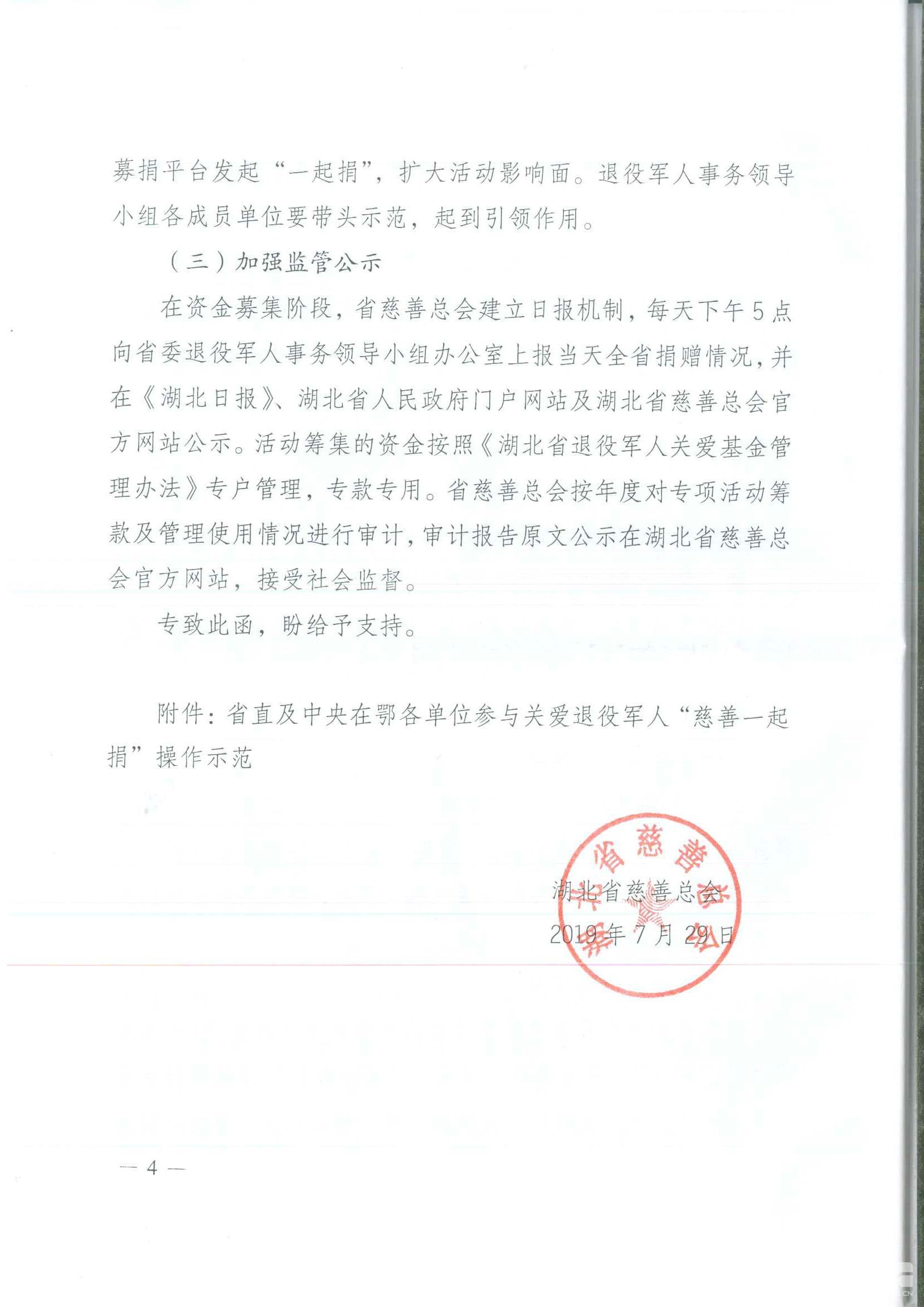 募捐平台发起“一起捐”，扩大活动影响面。退役军人事务领导小组各成员单位要带头示范，起到引领作用。

（三）加强监管公示

在资金募集阶段，省慈善总会建立日报机制，每天下午5点向省委退役军人事务领导小组办公室上报当天全省捐赠情况，并在《湖北日报》、湖北省人民政府门户网站及湖北省慈善总会官方网站公示。活动筹集的资金按照《湖北省退役军人关爱基金管理办法》专户管理，专款专用。省慈善总会按年度对专项活动筹款及管理使用情况进行审计，审计报告原文公示在湖北省慈善总会官方网站，接受社会监督。

专致此函，盼给予支持。

附件：省直及中央在鄂各单位参与关爱退役军人“慈善一起捐”操作示范

湖北省慈善总会
2019年7月29日

湖北省慈善总会

— 4 —